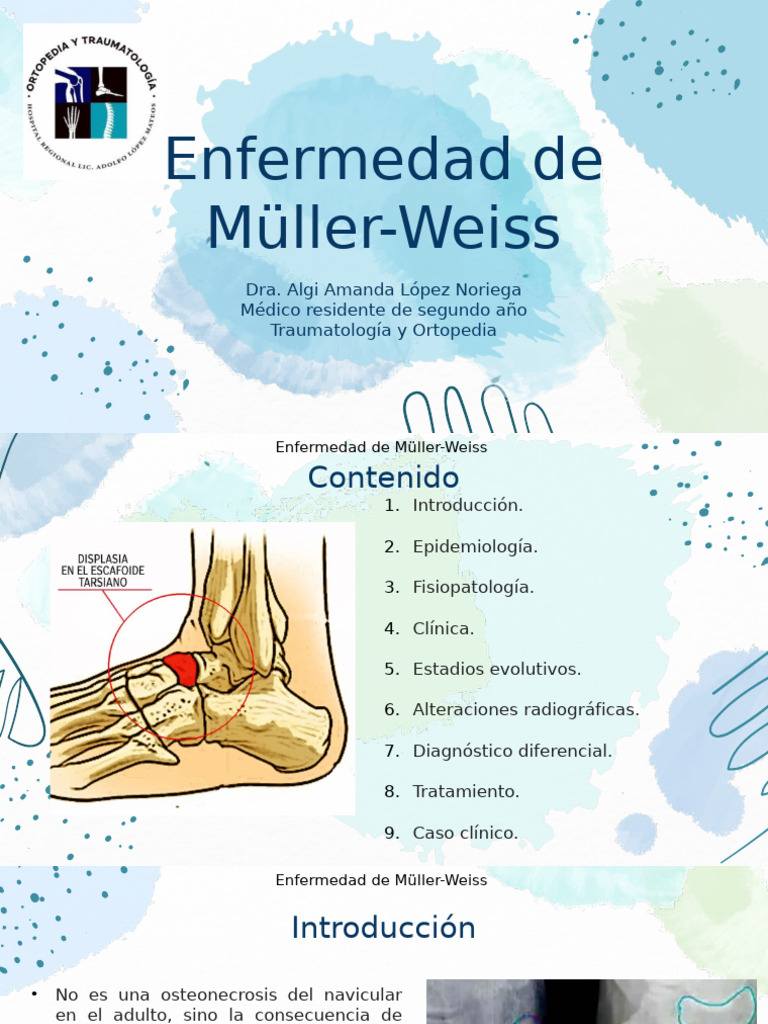 ORTOPEDIA Y TRAUMATOLOGÍA
HOSPITAL REGIONAL LIC. ADOLFO LÓPEZ MATEOS

Enfermedad de Müller-Weiss

Dra. Algi Amanda López Noriega
Médico residente de segundo año
Traumatología y Ortopedia

Enfermedad de Müller-Weiss

Contenido

DISPLASIA EN EL ESCAFOIDE TARSIANO

1. Introducción.
2. Epidemiología.
3. Fisiopatología.
4. Clínica.
5. Estadios evolutivos.
6. Alteraciones radiográficas.
7. Diagnóstico diferencial.
8. Tratamiento.
9. Caso clínico.

Enfermedad de Müller-Weiss

Introducción

• No es una osteonecrosis del navicular en el adulto, sino la consecuencia de